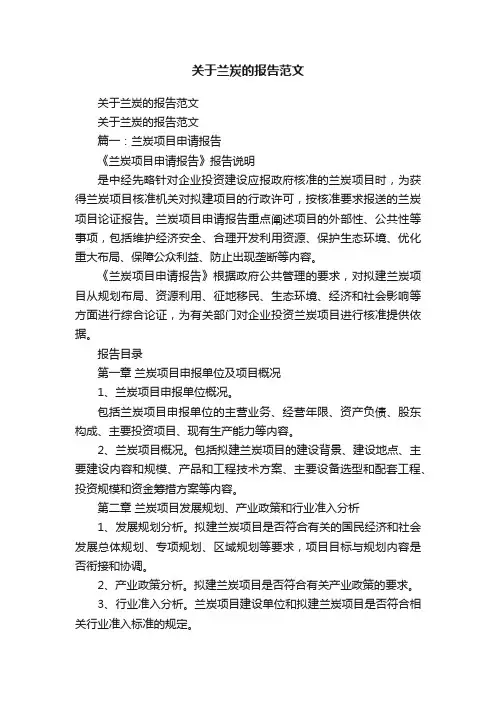 关于兰炭的报告范文

关于兰炭的报告范文

关于兰炭的报告范文

篇一：兰炭项目申请报告

《兰炭项目申请报告》报告说明

是中经先略针对企业投资建设应报政府核准的兰炭项目时，为获得兰炭项目核准机关对拟建项目的行政许可，按核准要求报送的兰炭项目论证报告。兰炭项目申请报告重点阐述项目的外部性、公共性等事项，包括维护经济安全、合理开发利用资源、保护生态环境、优化重大布局、保障公众利益、防止出现垄断等内容。

《兰炭项目申请报告》根据政府公共管理的要求，对拟建兰炭项目从规划布局、资源利用、征地移民、生态环境、经济和社会影响等方面进行综合论证，为有关部门对企业投资兰炭项目进行核准提供依据。

报告目录

第一章 兰炭项目申报单位及项目概况

1、兰炭项目申报单位概况。

包括兰炭项目申报单位的主营业务、经营年限、资产负债、股东构成、主要投资项目、现有生产能力等内容。

2、兰炭项目概况。包括拟建兰炭项目的建设背景、建设地点、主要建设内容和规模、产品和工程技术方案、主要设备选型和配套工程、投资规模和资金筹措方案等内容。

第二章 兰炭项目发展规划、产业政策和行业准入分析

1、发展规划分析。拟建兰炭项目是否符合有关的国民经济和社会发展总体规划、专项规划、区域规划等要求，项目目标与规划内容是否衔接和协调。

2、产业政策分析。拟建兰炭项目是否符合有关产业政策的要求。

3、行业准入分析。兰炭项目建设单位和拟建兰炭项目是否符合相关行业准入标准的规定。